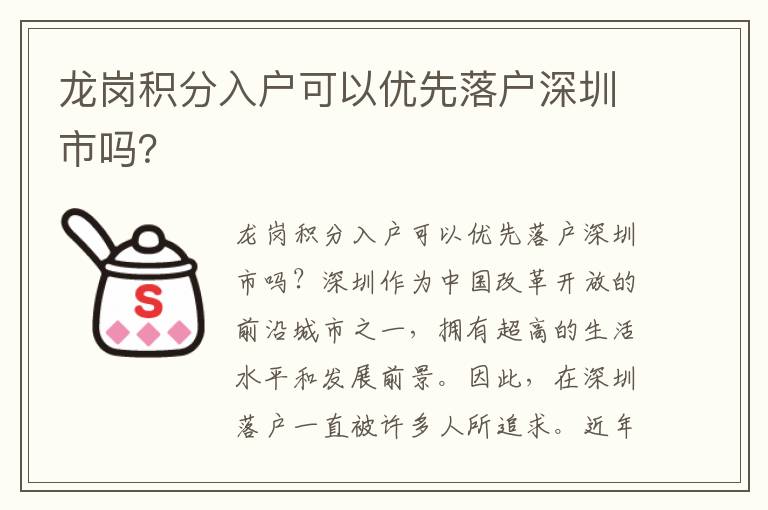 龙岗积分入户可以优先落户深圳市吗?

S

龙岗积分入户可以优先落户深圳市吗?深圳作为中国改革开放的前沿城市之一,拥有超高的生活水平和发展前景。因此,在深圳落户一直被许多人所追求。近年